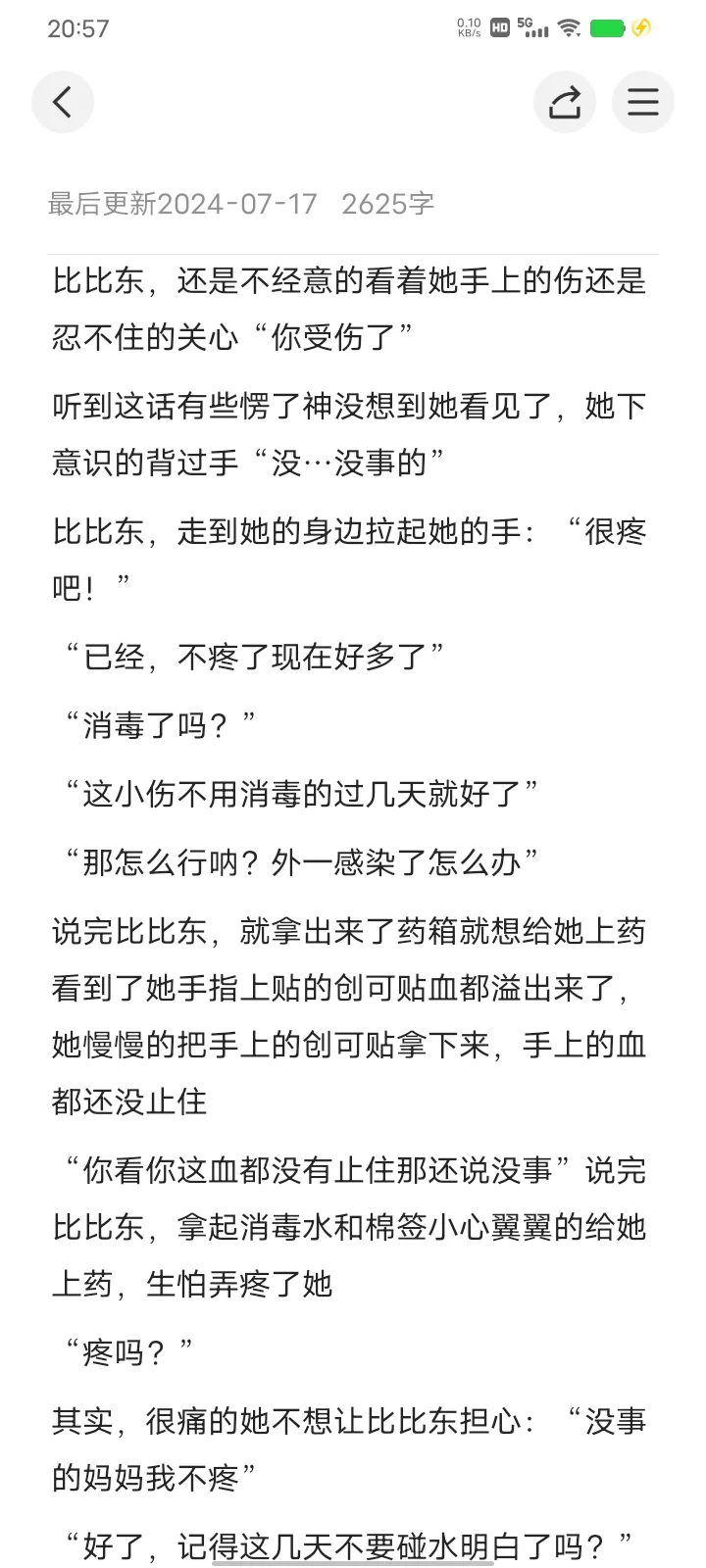 20:57

0.10 KB/s HD 5G

最后更新2024-07-17 2625字

比比东，还是不经意的看着她手上的伤还是忍不住的关心“你受伤了”

听到这话有些愣了神没想到她看见了，她下意识的背过手“没…没事的”

比比东，走到她的身边拉起她的手：“很疼吧！”

“已经，不疼了现在好多了”

“消毒了吗？”

“这小伤不用消毒的过几天就好了”

“那怎么行呐？外一感染了怎么办”

说完比比东，就拿出来了药箱就想给她上药看到了她手指上贴的创可贴血都溢出来了，她慢慢的把手上的创可贴拿下来，手上的血都还没止住

“你看你这血都没有止住那还说没事”说完比比东，拿起消毒水和棉签小心翼翼的给她上药，生怕弄疼了她

“疼吗？”

其实，很痛的她不想让比比东担心：“没事的妈妈我不疼”

“好了，记得这几天不要碰水明白了吗？”